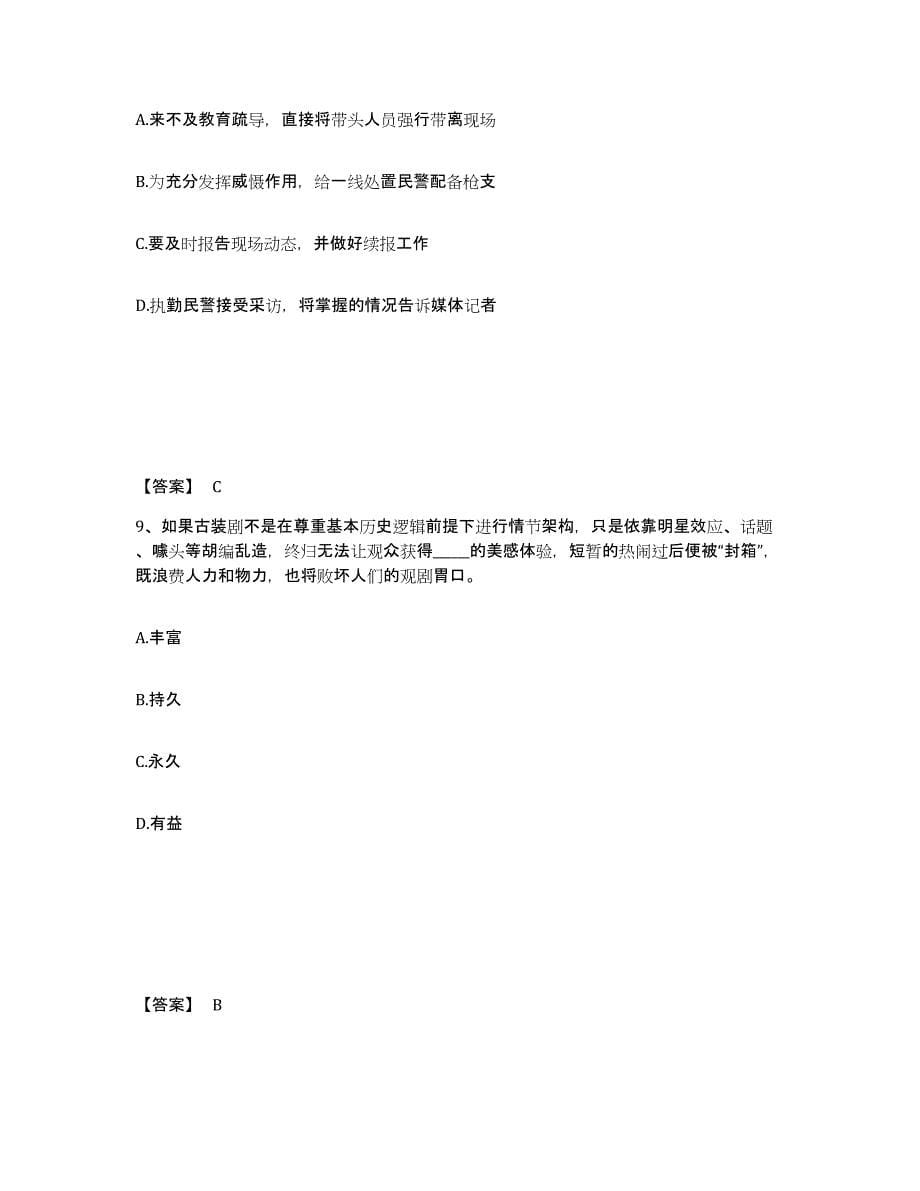 A.来不及教育疏导，直接将带头人员强行带离现场

B.为充分发挥威慑作用，给一线处置民警配备枪支

C.要及时报告现场动态，并做好续报工作

D.执勤民警接受采访，将掌握的情况告诉媒体记者

【答案】 C

9、如果古装剧不是在尊重基本历史逻辑前提下进行情节架构，只是依靠明星效应、话题、噱头等胡编乱造，终归无法让观众获得_____的美感体验，短暂的热闹过后便被“封箱”，既浪费人力和物力，也将败坏人们的观剧胃口。

A.丰富

B.持久

C.永久

D.有益

【答案】 B